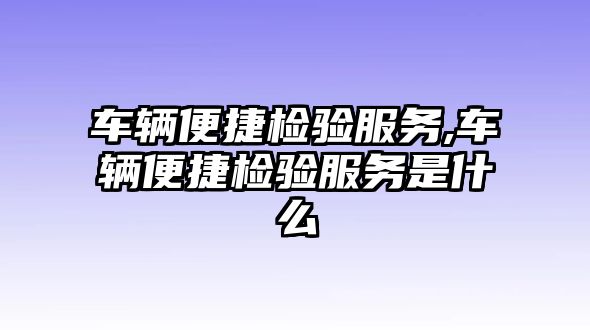 车辆便捷检验服务,车辆便捷检验服务是什么